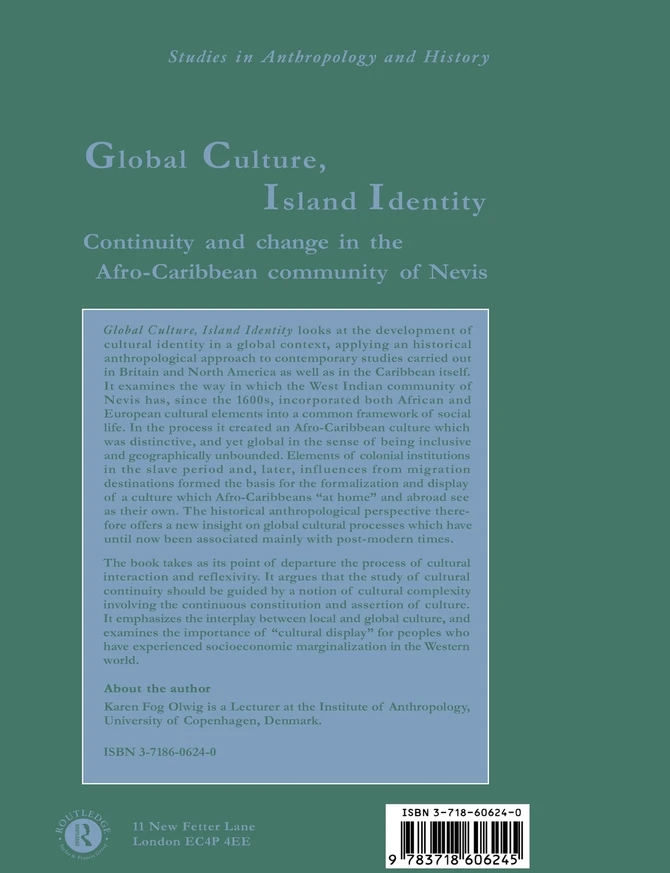 Studies in Anthropology and History

Global Culture, Island Identity

Continuity and change in the Afro-Caribbean community of Nevis

Global Culture, Island Identity looks at the development of cultural identity in a global context, applying an historical anthropological approach to contemporary studies carried out in Britain and North America as well as in the Caribbean itself. It examines the way in which the West Indian community of Nevis has, since the 1600s, incorporated both African and European cultural elements into a common framework of social life. In the process it created an Afro-Caribbean culture which was distinctive, and yet global in the sense of being inclusive and geographically unbounded. Elements of colonial institutions in the slave period and, later, influences from migration destinations formed the basis for the formalization and display of a culture which Afro-Caribbeans "at home" and abroad see as their own. The historical anthropological perspective therefore offers a new insight on global cultural processes which have until now been associated mainly with post-modern times.

The book takes as its point of departure the process of cultural interaction and reflexivity. It argues that the study of cultural continuity should be guided by a notion of cultural complexity involving the continuous constitution and assertion of culture. It emphasizes the interplay between local and global culture, and examines the importance of "cultural display" for peoples who have experienced socioeconomic marginalization in the Western world.

About the author
Karen Fog Olwig is a Lecturer at the Institute of Anthropology, University of Copenhagen, Denmark.

ISBN 3-7186-0624-0

ROUTLEDGE

11 New Fetter Lane
London EC4P 4EE

ISBN 3-718-60624-0
9 783718 606245